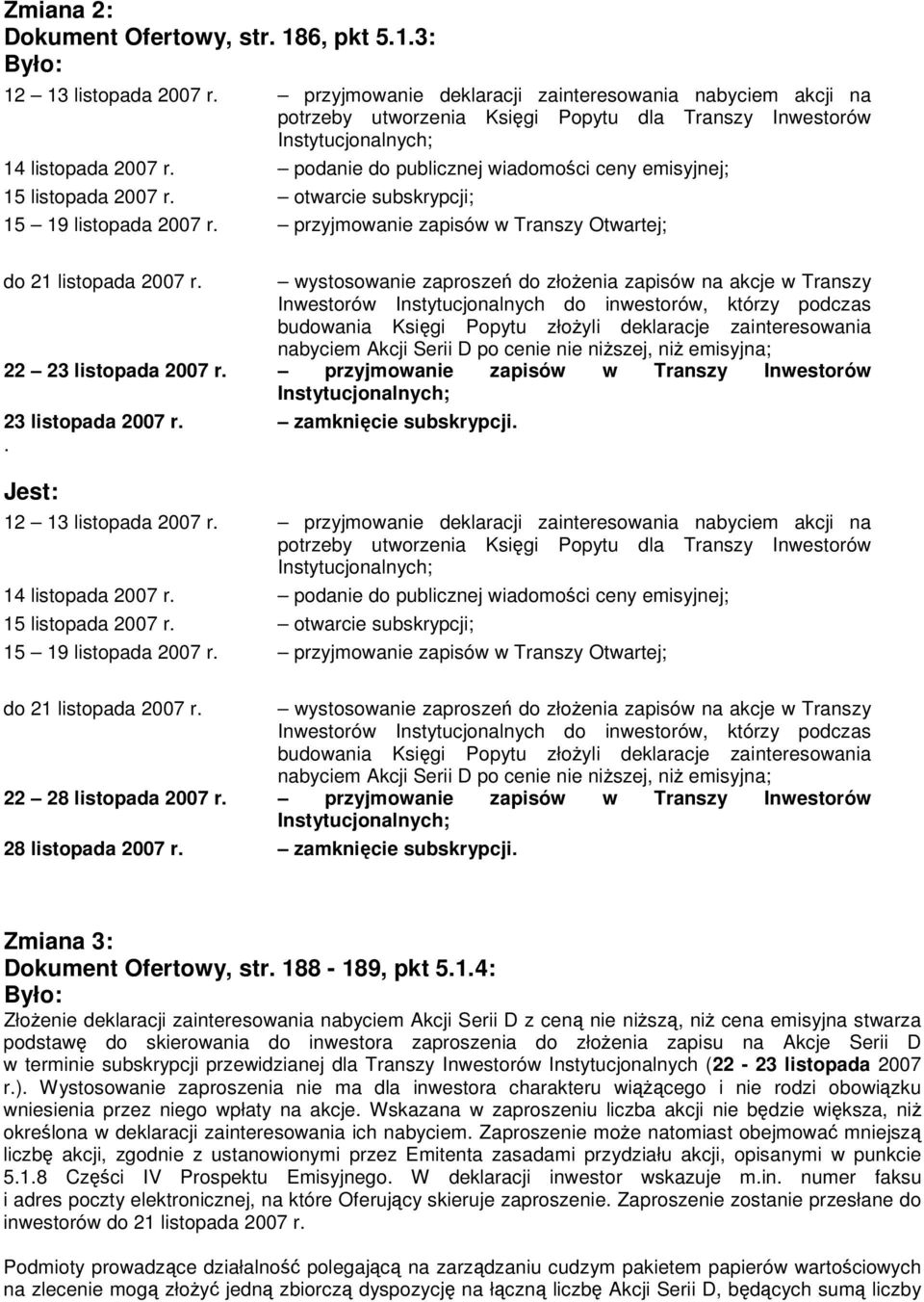 Zmiana 2:
Dokument Ofertowy, str. 186, pkt 5.1.3:
Było:

12 – 13 listopada 2007 r. – przyjmowanie deklaracji zainteresowania nabyciem akcji na potrzeby utworzenia Księgi Popytu dla Transzy Inwestorów Instytucjonalnych;
14 listopada 2007 r. – podanie do publicznej wiadomości ceny emisyjnej;
15 listopada 2007 r. – otwarcie subskrypcji;
15 – 19 listopada 2007 r. – przyjmowanie zapisów w Transzy Otwartej;

do 21 listopada 2007 r. – wystosowanie zaproszeń do złożenia zapisów na akcje w Transzy Inwestorów Instytucjonalnych do inwestorów, którzy podczas budowania Księgi Popytu złożyli deklaracje zainteresowania nabyciem Akcji Serii D po cenie nie niższej, niż emisyjna;
22 – 23 listopada 2007 r. – przyjmowanie zapisów w Transzy Inwestorów Instytucjonalnych;
23 listopada 2007 r. – zamknięcie subskrypcji.
.

Jest:
12 – 13 listopada 2007 r. – przyjmowanie deklaracji zainteresowania nabyciem akcji na potrzeby utworzenia Księgi Popytu dla Transzy Inwestorów Instytucjonalnych;
14 listopada 2007 r. – podanie do publicznej wiadomości ceny emisyjnej;
15 listopada 2007 r. – otwarcie subskrypcji;
15 – 19 listopada 2007 r. – przyjmowanie zapisów w Transzy Otwartej;

do 21 listopada 2007 r. – wystosowanie zaproszeń do złożenia zapisów na akcje w Transzy Inwestorów Instytucjonalnych do inwestorów, którzy podczas budowania Księgi Popytu złożyli deklaracje zainteresowania nabyciem Akcji Serii D po cenie nie niższej, niż emisyjna;
22 – 28 listopada 2007 r. – przyjmowanie zapisów w Transzy Inwestorów Instytucjonalnych;
28 listopada 2007 r. – zamknięcie subskrypcji.

Zmiana 3:
Dokument Ofertowy, str. 188 - 189, pkt 5.1.4:
Było:
Złożenie deklaracji zainteresowania nabyciem Akcji Serii D z ceną nie niższą, niż cena emisyjna stwarza podstawę do skierowania do inwestora zaproszenia do złożenia zapisu na Akcje Serii D w terminie subskrypcji przewidzianej dla Transzy Inwestorów Instytucjonalnych (22 - 23 listopada 2007 r.). Wystosowanie zaproszenia nie ma dla inwestora charakteru wiążącego i nie rodzi obowiązku wniesienia przez niego wpłaty na akcje. Wskazana w zaproszeniu liczba akcji nie będzie większa, niż określona w deklaracji zainteresowania ich nabyciem. Zaproszenie może natomiast obejmować mniejszą liczbę akcji, zgodnie z ustanowionymi przez Emitenta zasadami przydziału akcji, opisanymi w punkcie 5.1.8 Części IV Prospektu Emisyjnego. W deklaracji inwestor wskazuje m.in. numer faksu i adres poczty elektronicznej, na które Oferujący skieruje zaproszenie. Zaproszenie zostanie przesłane do inwestorów do 21 listopada 2007 r.

Podmioty prowadzące działalność polegającą na zarządzaniu cudzym pakietem papierów wartościowych na zlecenie mogą złożyć jedną zbiorczą dyspozycję na łączną liczbę Akcji Serii D, będących sumą liczby